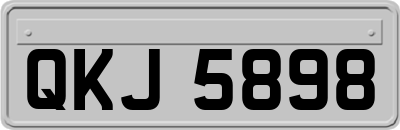 QKJ 5898